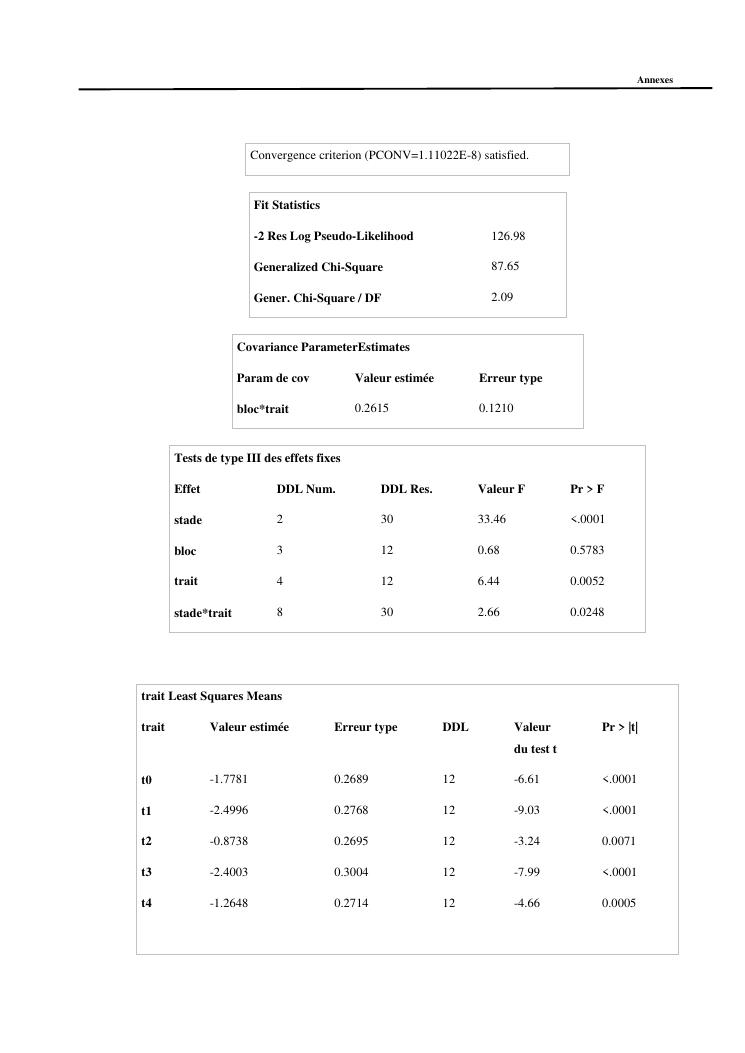 Annexes

Convergence criterion (PCONV=1.11022E-8) satisfied.

| Fit Statistics | |
|---|---|
| -2 Res Log Pseudo-Likelihood | 126.98 |
| Generalized Chi-Square | 87.65 |
| Gener. Chi-Square / DF | 2.09 |

Covariance ParameterEstimates

| Param de cov | Valeur estimée | Erreur type |
|---|---|---|
| bloc*trait | 0.2615 | 0.1210 |

Tests de type III des effets fixes

| Effet | DDL Num. | DDL Res. | Valeur F | Pr > F |
|---|---|---|---|---|
| stade | 2 | 30 | 33.46 | <.0001 |
| bloc | 3 | 12 | 0.68 | 0.5783 |
| trait | 4 | 12 | 6.44 | 0.0052 |
| stade*trait | 8 | 30 | 2.66 | 0.0248 |

trait Least Squares Means

| trait | Valeur estimée | Erreur type | DDL | Valeur du test t | Pr > \|t\| |
|---|---|---|---|---|---|
| t0 | -1.7781 | 0.2689 | 12 | -6.61 | <.0001 |
| t1 | -2.4996 | 0.2768 | 12 | -9.03 | <.0001 |
| t2 | -0.8738 | 0.2695 | 12 | -3.24 | 0.0071 |
| t3 | -2.4003 | 0.3004 | 12 | -7.99 | <.0001 |
| t4 | -1.2648 | 0.2714 | 12 | -4.66 | 0.0005 |